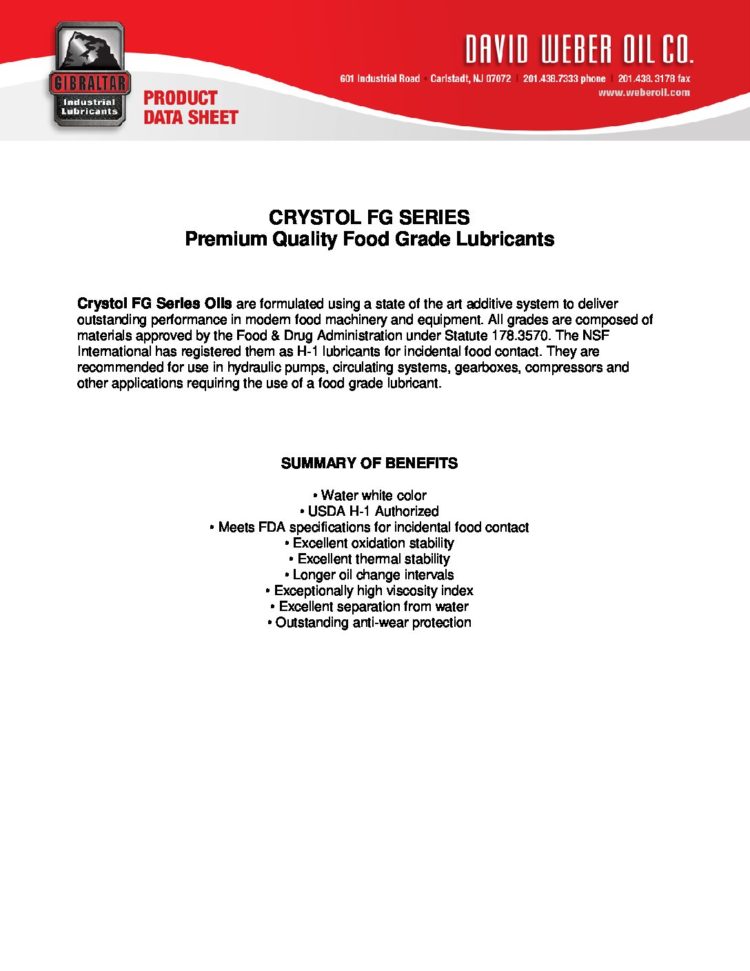 GIBRALTAR
Industrial Lubricants

PRODUCT DATA SHEET

DAVID WEBER OIL CO.
601 Industrial Road | Carlstadt, NJ 07072 | 201.438.7333 phone | 201.438.3178 fax
www.weberoil.com

CRYSTOL FG SERIES
Premium Quality Food Grade Lubricants

Crystol FG Series Oils are formulated using a state of the art additive system to deliver outstanding performance in modern food machinery and equipment. All grades are composed of materials approved by the Food & Drug Administration under Statute 178.3570. The NSF International has registered them as H-1 lubricants for incidental food contact. They are recommended for use in hydraulic pumps, circulating systems, gearboxes, compressors and other applications requiring the use of a food grade lubricant.

SUMMARY OF BENEFITS

• Water white color
• USDA H-1 Authorized
• Meets FDA specifications for incidental food contact
• Excellent oxidation stability
• Excellent thermal stability
• Longer oil change intervals
• Exceptionally high viscosity index
• Excellent separation from water
• Outstanding anti-wear protection